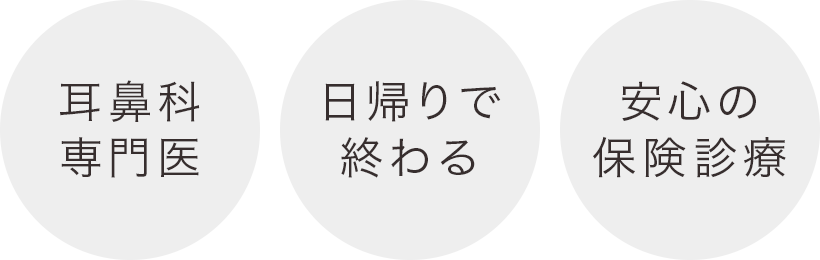 耳鼻科
専門医

日帰りで
終わる

安心の
保険診療